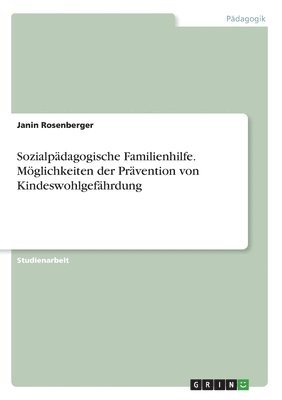 Pädagogik

Janin Rosenberger

Sozialpädagogische Familienhilfe. Möglichkeiten der Prävention von Kindeswohlgefährdung

Studienarbeit

GRIN